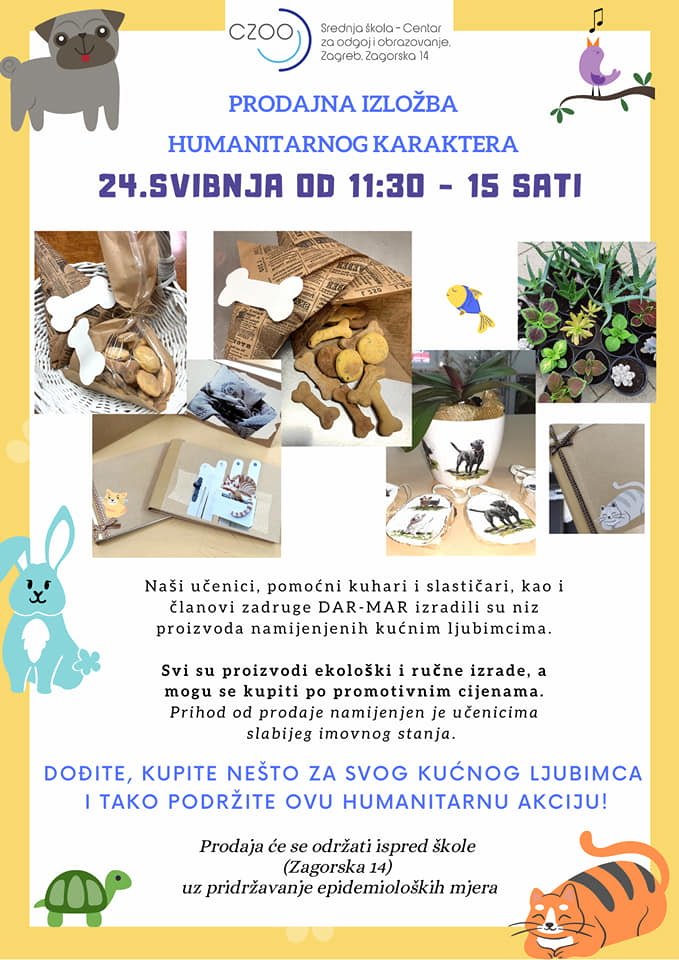 CZOO Srednja škola - Centar za odgoj i obrazovanje, Zagreb, Zagorska 14

PRODAJNA IZLOŽBA
HUMANITARNOG KARAKTERA
24.SVIBNJA OD 11:30 - 15 SATI

Naši učenici, pomoćni kuhari i slastičari, kao i članovi zadruge DAR-MAR izradili su niz proizvoda namijenjenih kućnim ljubimcima.

Svi su proizvodi ekološki i ručne izrade, a mogu se kupiti po promotivnim cijenama. Prihod od prodaje namijenjen je učenicima slabijeg imovnog stanja.

DOĐITE, KUPITE NEŠTO ZA SVOG KUĆNOG LJUBIMCA I TAKO PODRŽITE OVU HUMANITARNU AKCIJU!

Prodaja će se održati ispred škole (Zagorska 14) uz pridržavanje epidemioloških mjera